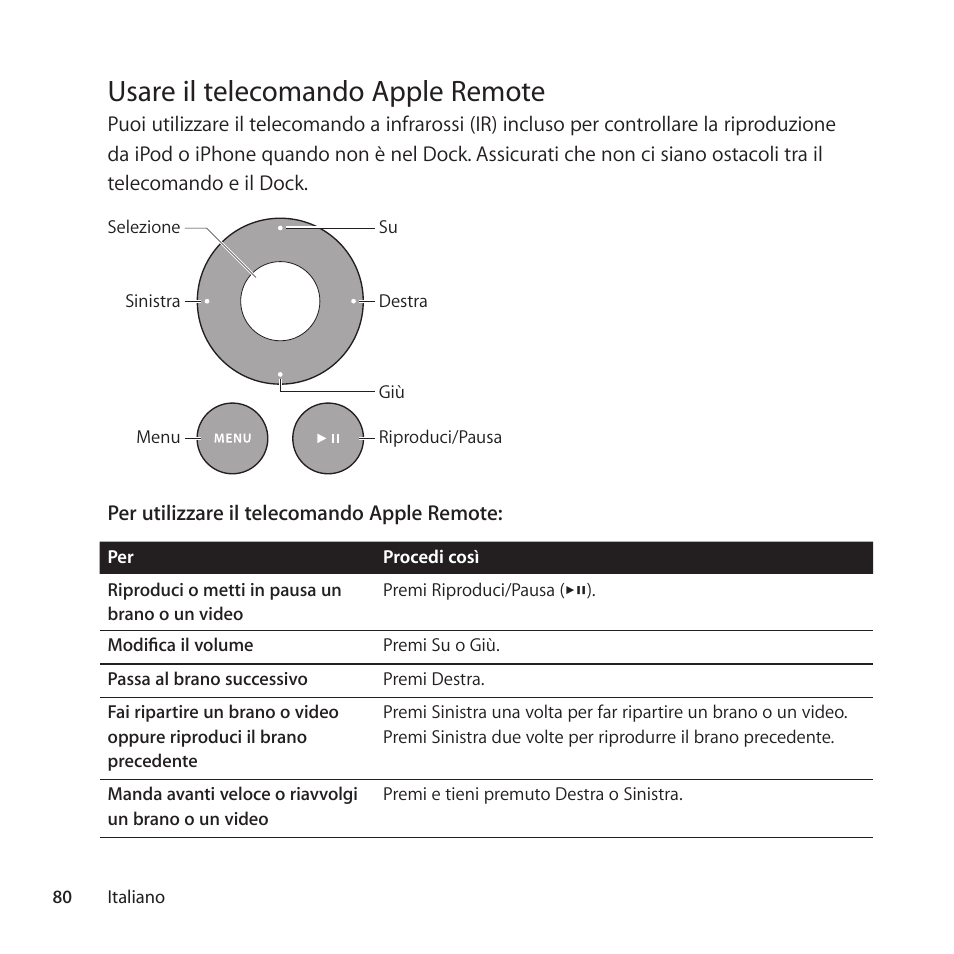 Usare il telecomando Apple Remote
Puoi utilizzare il telecomando a infrarossi (IR) incluso per controllare la riproduzione da iPod o iPhone quando non è nel Dock. Assicurati che non ci siano ostacoli tra il telecomando e il Dock.

Selezione
Su
Sinistra
Destra
Giù
Menu
MENU
►II
Riproduci/Pausa

Per utilizzare il telecomando Apple Remote:

| Per | Procedi così |
|---|---|
| Riproduci o metti in pausa un brano o un video | Premi Riproduci/Pausa (►II). |
| Modifica il volume | Premi Su o Giù. |
| Passa al brano successivo | Premi Destra. |
| Fai ripartire un brano o video oppure riproduci il brano precedente | Premi Sinistra una volta per far ripartire un brano o un video. Premi Sinistra due volte per riprodurre il brano precedente. |
| Manda avanti veloce o riavvolgi un brano o un video | Premi e tieni premuto Destra o Sinistra. |

80 Italiano